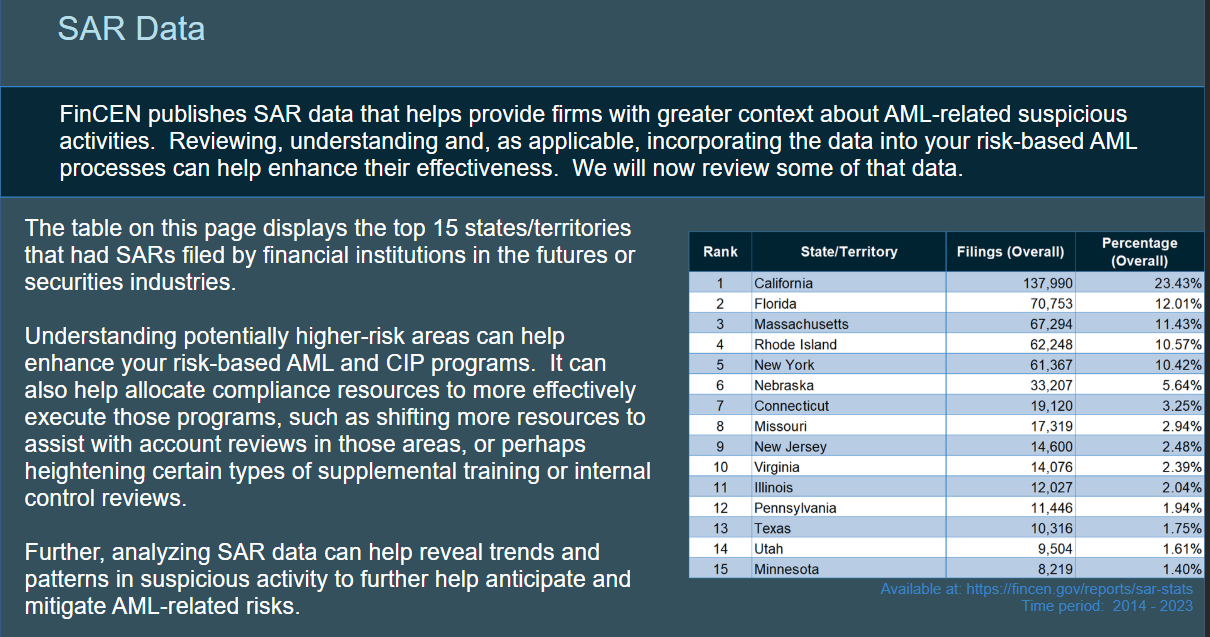 SAR Data

FinCEN publishes SAR data that helps provide firms with greater context about AML-related suspicious activities.  Reviewing, understanding and, as applicable, incorporating the data into your risk-based AML processes can help enhance their effectiveness.  We will now review some of that data.

The table on this page displays the top 15 states/territories that had SARs filed by financial institutions in the futures or securities industries.

Understanding potentially higher-risk areas can help enhance your risk-based AML and CIP programs.  It can also help allocate compliance resources to more effectively execute those programs, such as shifting more resources to assist with account reviews in those areas, or perhaps heightening certain types of supplemental training or internal control reviews.

Further, analyzing SAR data can help reveal trends and patterns in suspicious activity to further help anticipate and mitigate AML-related risks.

| Rank | State/Territory | Filings (Overall) | Percentage (Overall) |
|---|---|---|---|
| 1 | California | 137,990 | 23.43% |
| 2 | Florida | 70,753 | 12.01% |
| 3 | Massachusetts | 67,294 | 11.43% |
| 4 | Rhode Island | 62,248 | 10.57% |
| 5 | New York | 61,367 | 10.42% |
| 6 | Nebraska | 33,207 | 5.64% |
| 7 | Connecticut | 19,120 | 3.25% |
| 8 | Missouri | 17,319 | 2.94% |
| 9 | New Jersey | 14,600 | 2.48% |
| 10 | Virginia | 14,076 | 2.39% |
| 11 | Illinois | 12,027 | 2.04% |
| 12 | Pennsylvania | 11,446 | 1.94% |
| 13 | Texas | 10,316 | 1.75% |
| 14 | Utah | 9,504 | 1.61% |
| 15 | Minnesota | 8,219 | 1.40% |

Available at: https://fincen.gov/reports/sar-stats
Time period:  2014 - 2023